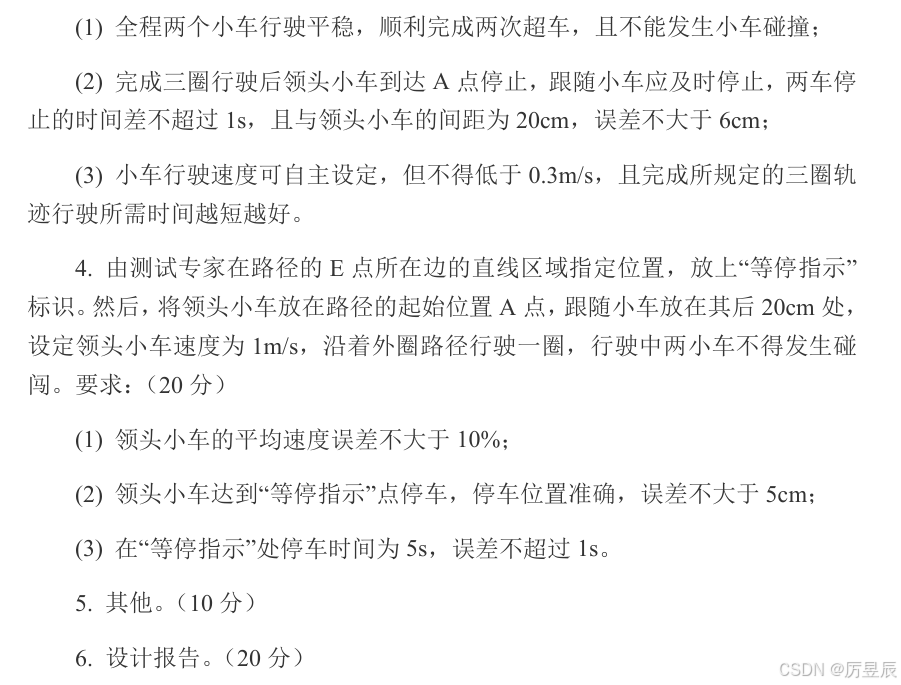 (1)全程两个小车行驶平稳，顺利完成两次超车，且不能发生小车碰撞；

(2)完成三圈行驶后领头小车到达A点停止，跟随小车应及时停止，两车停止的时间差不超过1s，且与领头小车的间距为20cm，误差不大于6cm；

(3)小车行驶速度可自主设定，但不得低于0.3m/s，且完成所规定的三圈轨迹行驶所需时间越短越好。

4.由测试专家在路径的E点所在边的直线区域指定位置，放上“等停指示”标识。然后，将领头小车放在路径的起始位置A点，跟随小车放在其后20cm处，设定领头小车速度为1m/s，沿着外圈路径行驶一圈，行驶中两小车不得发生碰闯。要求：（20分）

(1)领头小车的平均速度误差不大于10%；

(2)领头小车达到“等停指示”点停车，停车位置准确，误差不大于5cm；

(3)在“等停指示”处停车时间为5s，误差不超过1s。

5.其他。（10分）

6.设计报告。（20分）

CSDN @厉昱辰